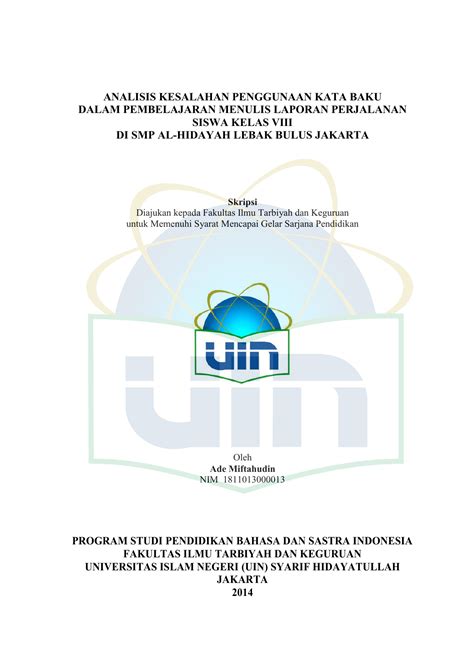 ANALISIS KESALAHAN PENGGUNAAN KATA BAKU DALAM PEMBELAJARAN MENULIS LAPORAN PERJALANAN SISWA KELAS VIII DI SMP AL-HIDAYAH LEBAK BULUS JAKARTA

Skripsi
Diajukan kepada Fakultas Ilmu Tarbiyah dan Keguruan untuk Memenuhi Syarat Mencapai Gelar Sarjana Pendidikan

UIN

Oleh
Ade Miftahudin
NIM 1811013000013

PROGRAM STUDI PENDIDIKAN BAHASA DAN SASTRA INDONESIA
FAKULTAS ILMU TARBIYAH DAN KEGURUAN
UNIVERSITAS ISLAM NEGERI (UIN) SYARIF HIDAYATULLAH
JAKARTA
2014